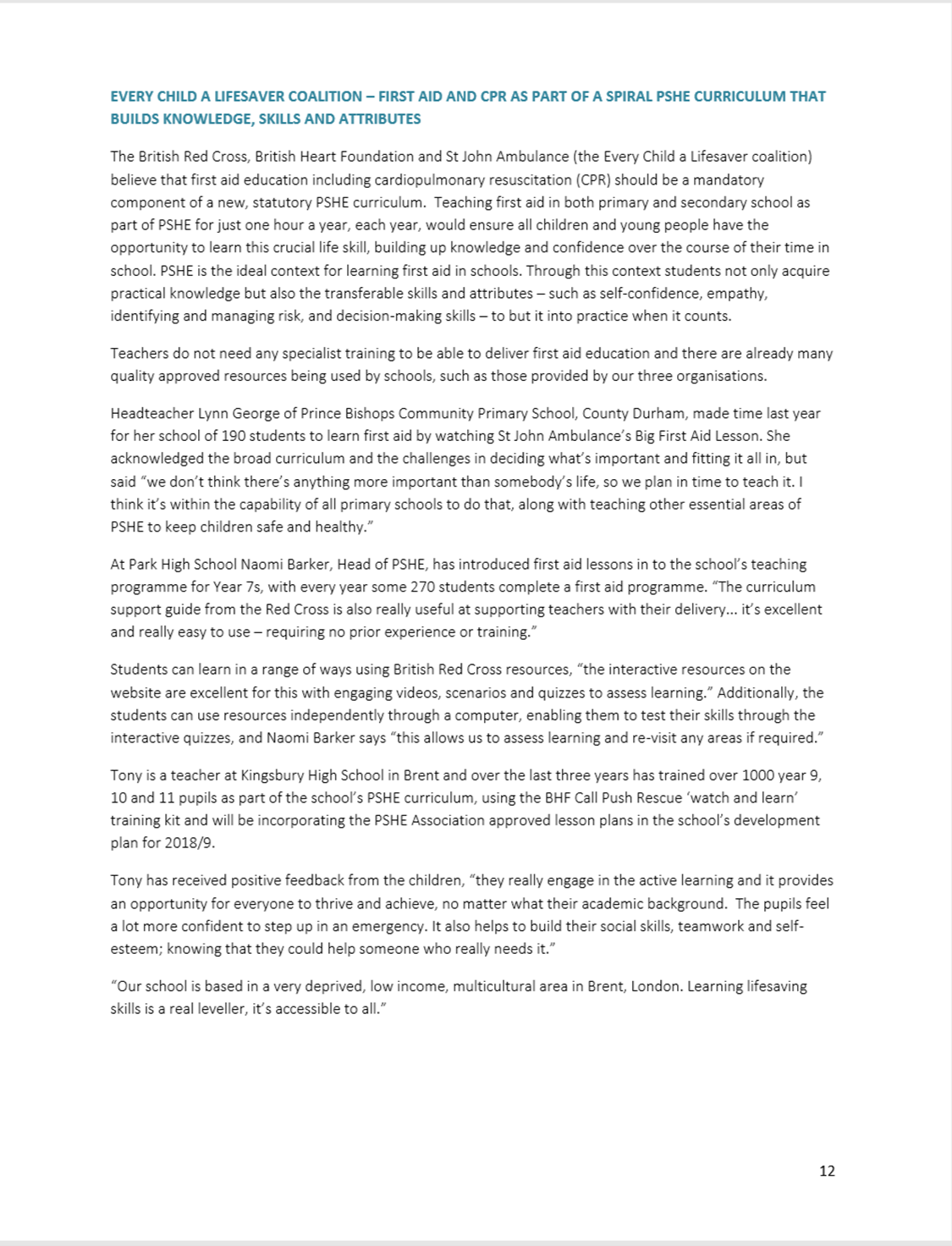 EVERY CHILD A LIFESAVER COALITION – FIRST AID AND CPR AS PART OF A SPIRAL PSHE CURRICULUM THAT BUILDS KNOWLEDGE, SKILLS AND ATTRIBUTES

The British Red Cross, British Heart Foundation and St John Ambulance (the Every Child a Lifesaver coalition) believe that first aid education including cardiopulmonary resuscitation (CPR) should be a mandatory component of a new, statutory PSHE curriculum. Teaching first aid in both primary and secondary school as part of PSHE for just one hour a year, each year, would ensure all children and young people have the opportunity to learn this crucial life skill, building up knowledge and confidence over the course of their time in school. PSHE is the ideal context for learning first aid in schools. Through this context students not only acquire practical knowledge but also the transferable skills and attributes – such as self-confidence, empathy, identifying and managing risk, and decision-making skills – to but it into practice when it counts.

Teachers do not need any specialist training to be able to deliver first aid education and there are already many quality approved resources being used by schools, such as those provided by our three organisations.

Headteacher Lynn George of Prince Bishops Community Primary School, County Durham, made time last year for her school of 190 students to learn first aid by watching St John Ambulance's Big First Aid Lesson. She acknowledged the broad curriculum and the challenges in deciding what's important and fitting it all in, but said "we don't think there's anything more important than somebody's life, so we plan in time to teach it. I think it's within the capability of all primary schools to do that, along with teaching other essential areas of PSHE to keep children safe and healthy."

At Park High School Naomi Barker, Head of PSHE, has introduced first aid lessons in to the school's teaching programme for Year 7s, with every year some 270 students complete a first aid programme. "The curriculum support guide from the Red Cross is also really useful at supporting teachers with their delivery... it's excellent and really easy to use – requiring no prior experience or training."

Students can learn in a range of ways using British Red Cross resources, "the interactive resources on the website are excellent for this with engaging videos, scenarios and quizzes to assess learning." Additionally, the students can use resources independently through a computer, enabling them to test their skills through the interactive quizzes, and Naomi Barker says "this allows us to assess learning and re-visit any areas if required."

Tony is a teacher at Kingsbury High School in Brent and over the last three years has trained over 1000 year 9, 10 and 11 pupils as part of the school's PSHE curriculum, using the BHF Call Push Rescue 'watch and learn' training kit and will be incorporating the PSHE Association approved lesson plans in the school's development plan for 2018/9.

Tony has received positive feedback from the children, "they really engage in the active learning and it provides an opportunity for everyone to thrive and achieve, no matter what their academic background. The pupils feel a lot more confident to step up in an emergency. It also helps to build their social skills, teamwork and self-esteem; knowing that they could help someone who really needs it."

"Our school is based in a very deprived, low income, multicultural area in Brent, London. Learning lifesaving skills is a real leveller, it's accessible to all."

12